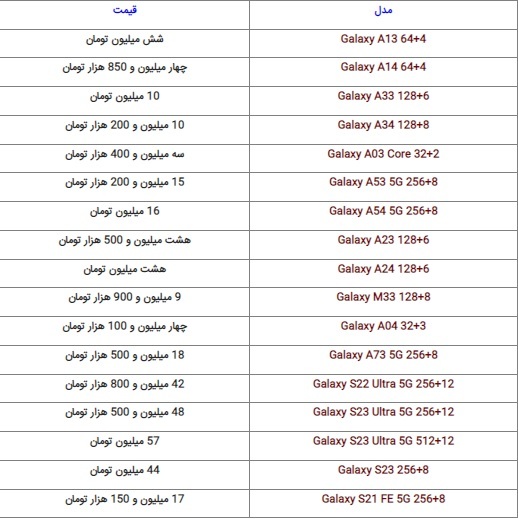 | مدل | قیمت |
|---|---|
| Galaxy A13 64+4 | شش میلیون تومان |
| Galaxy A14 64+4 | چهار میلیون و 850 هزار تومان |
| Galaxy A33 128+6 | 10 میلیون تومان |
| Galaxy A34 128+8 | 10 میلیون و 200 هزار تومان |
| Galaxy A03 Core 32+2 | سه میلیون و 400 هزار تومان |
| Galaxy A53 5G 256+8 | 15 میلیون و 200 هزار تومان |
| Galaxy A54 5G 256+8 | 16 میلیون تومان |
| Galaxy A23 128+6 | هشت میلیون و 500 هزار تومان |
| Galaxy A24 128+6 | هشت میلیون تومان |
| Galaxy M33 128+8 | 9 میلیون و 900 هزار تومان |
| Galaxy A04 32+3 | چهار میلیون و 100 هزار تومان |
| Galaxy A73 5G 256+8 | 18 میلیون و 500 هزار تومان |
| Galaxy S22 Ultra 5G 256+12 | 42 میلیون و 800 هزار تومان |
| Galaxy S23 Ultra 5G 256+12 | 48 میلیون و 500 هزار تومان |
| Galaxy S23 Ultra 5G 512+12 | 57 میلیون تومان |
| Galaxy S23 256+8 | 44 میلیون تومان |
| Galaxy S21 FE 5G 256+8 | 17 میلیون و 150 هزار تومان |